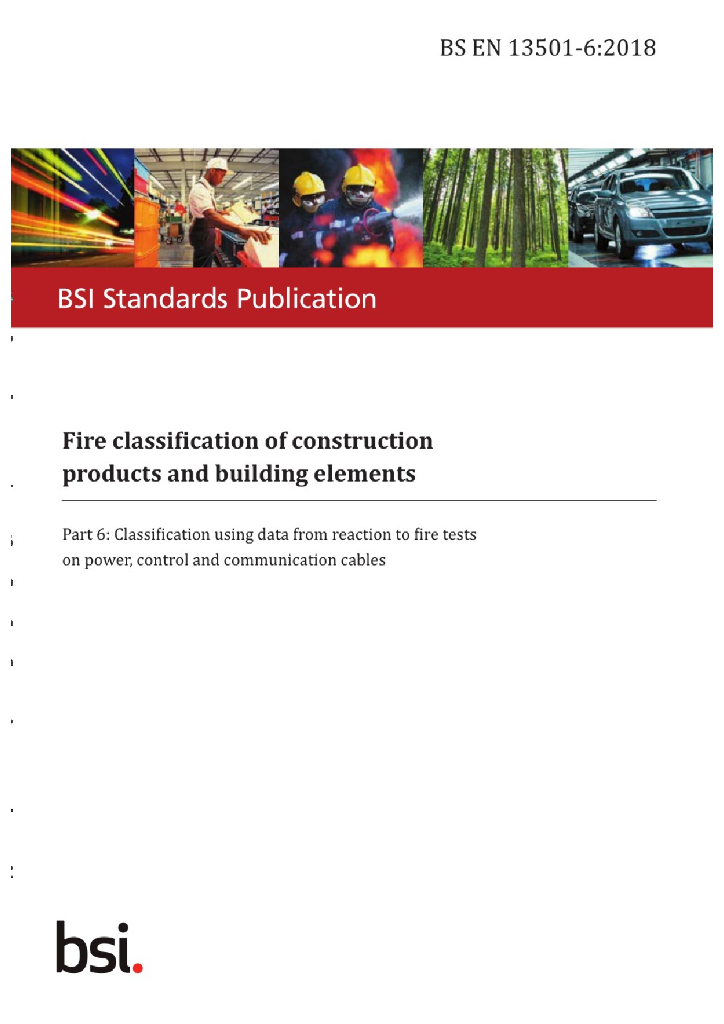 BS EN 13501-6:2018

BSI Standards Publication

Fire classification of construction products and building elements

Part 6: Classification using data from reaction to fire tests on power, control and communication cables

bsi.